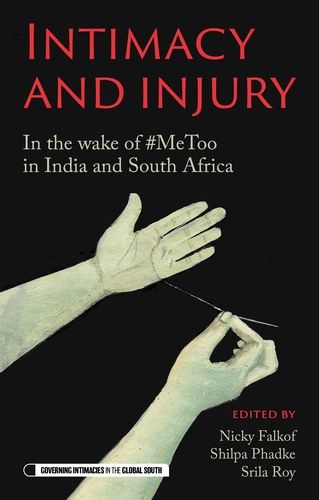 INTIMACY AND INJURY

In the wake of #MeToo in India and South Africa

EDITED BY

Nicky Falkof
Shilpa Phadke
Srila Roy

GOVERNING INTIMACIES IN THE GLOBAL SOUTH